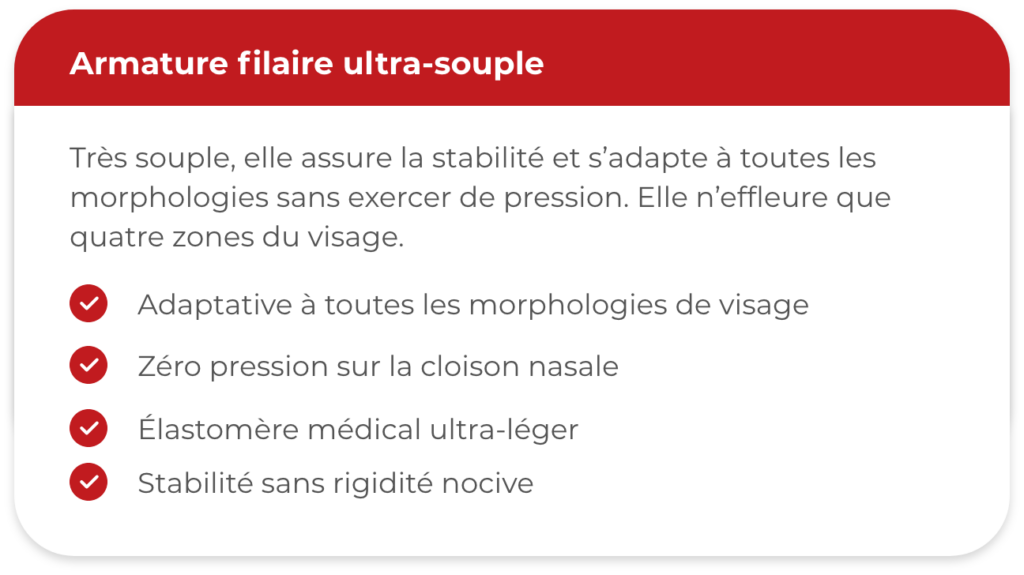 Armature filaire ultra-souple

Très souple, elle assure la stabilité et s’adapte à toutes les morphologies sans exercer de pression. Elle n’effleure que quatre zones du visage.

Adaptative à toutes les morphologies de visage
Zéro pression sur la cloison nasale
Élastomère médical ultra-léger
Stabilité sans rigidité nocive